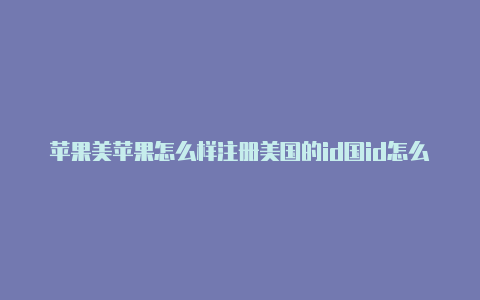 苹果美苹果怎么样注册美国的id国id怎么